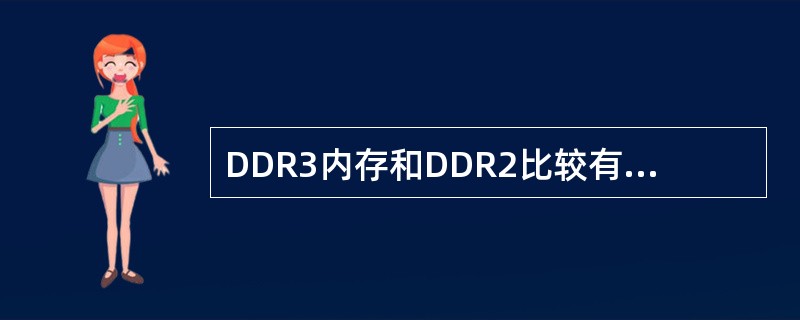 DDR3内存和DDR2比较有...